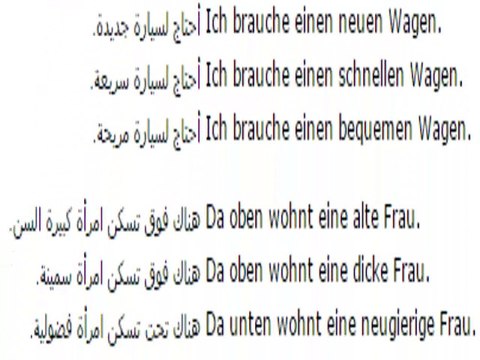 أحتاج لسيارة جديدة. Ich brauche einen neuen Wagen.
أحتاج لسيارة سريعة. Ich brauche einen schnellen Wagen.
أحتاج لسيارة مريحة. Ich brauche einen bequemen Wagen.

هناك فوق تسكن امرأة كبيرة السن. Da oben wohnt eine alte Frau.
هناك فوق تسكن امرأة سمينة. Da oben wohnt eine dicke Frau.
هناك تحت تسكن امرأة فضولية. Da unten wohnt eine neugierige Frau.